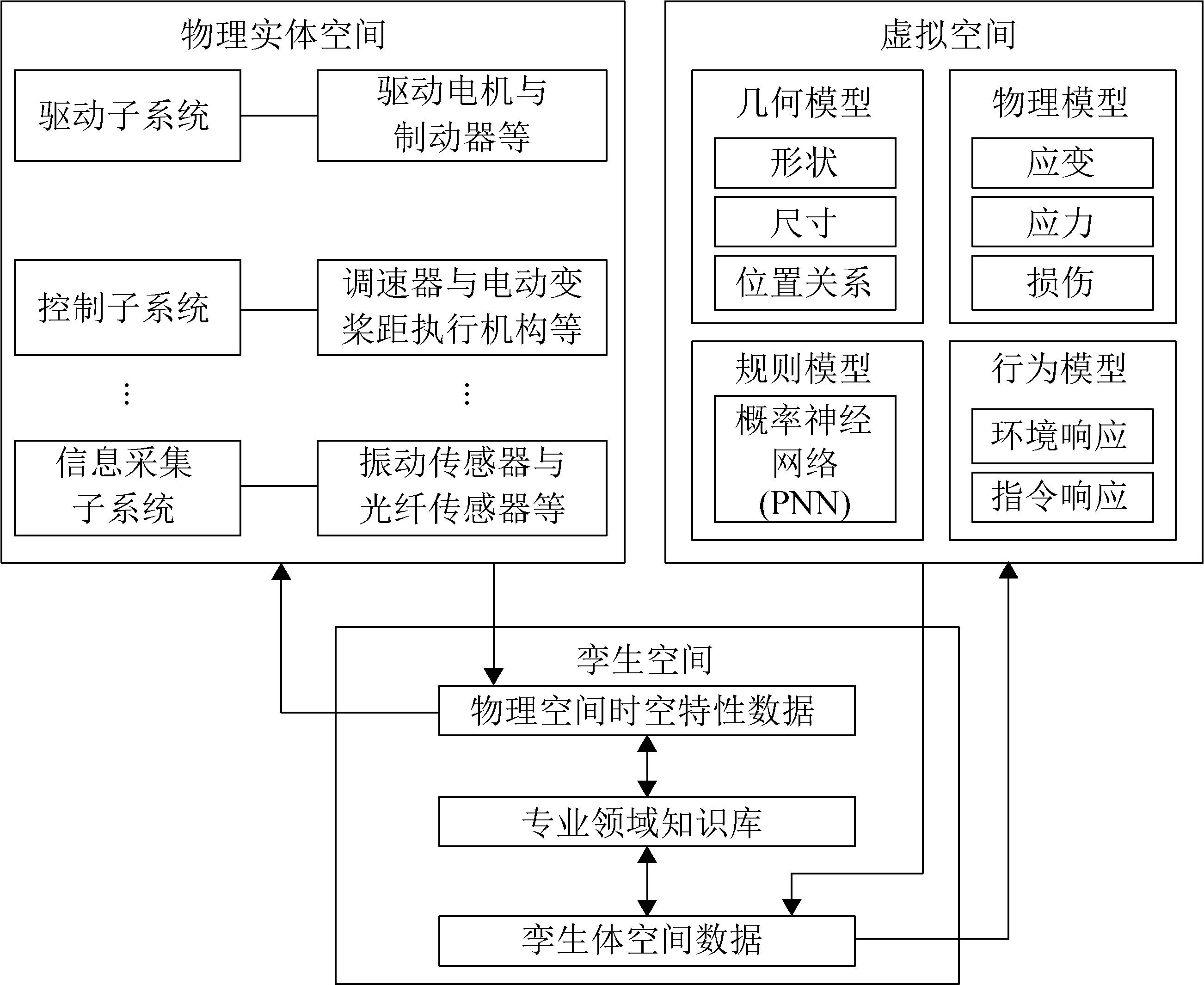 物理实体空间

驱动子系统

驱动电机与制动器等

控制子系统

调速器与电动变桨距执行机构等

⋮

⋮

信息采集子系统

振动传感器与光纤传感器等

虚拟空间

几何模型

形状

尺寸

位置关系

物理模型

应变

应力

损伤

规则模型

概率神经网络(PNN)

行为模型

环境响应

指令响应

孪生空间

物理空间时空特性数据

专业领域知识库

孪生体空间数据